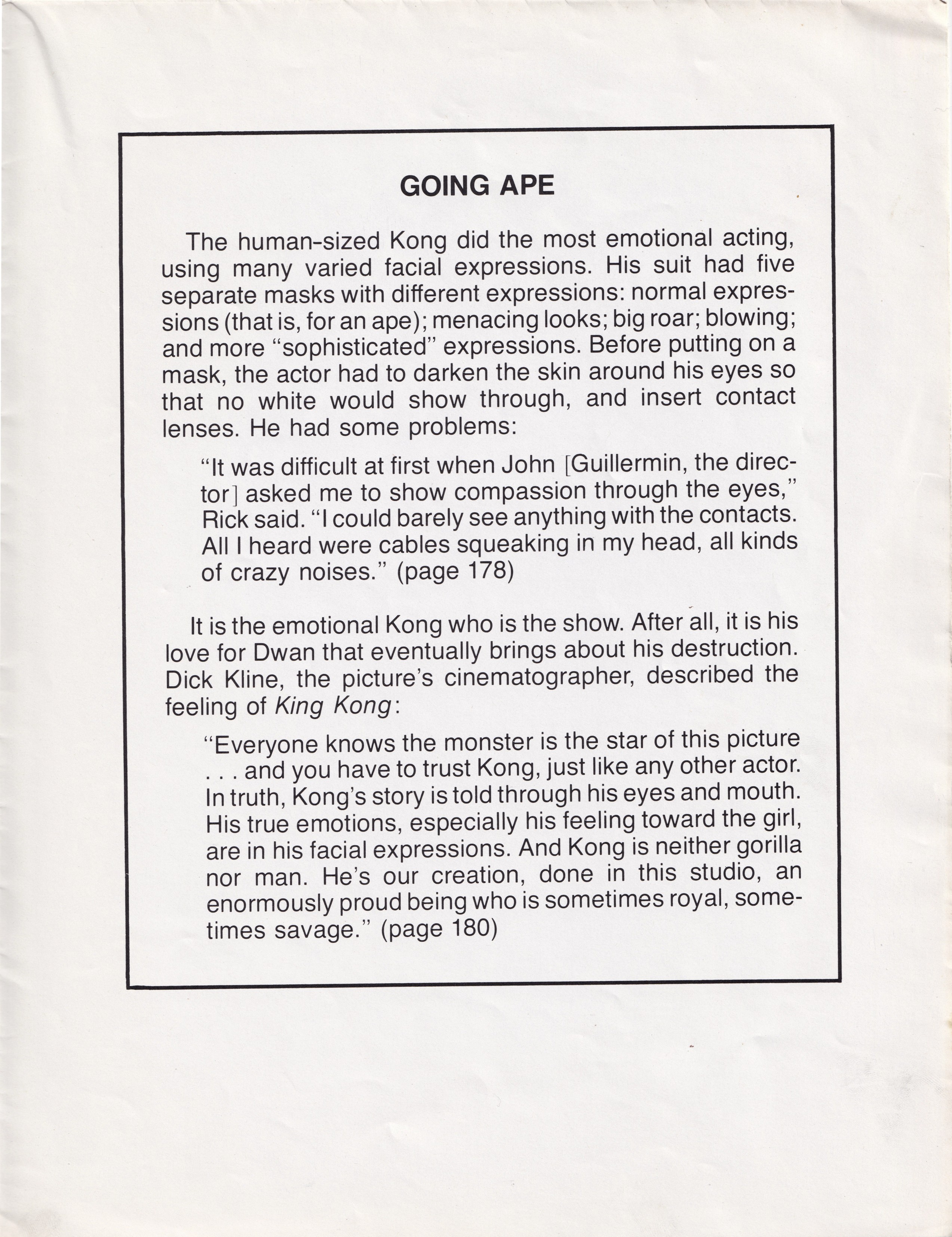 GOING APE

The human-sized Kong did the most emotional acting, using many varied facial expressions. His suit had five separate masks with different expressions: normal expressions (that is, for an ape); menacing looks; big roar; blowing; and more "sophisticated" expressions. Before putting on a mask, the actor had to darken the skin around his eyes so that no white would show through, and insert contact lenses. He had some problems:

"It was difficult at first when John [Guillermin, the director] asked me to show compassion through the eyes," Rick said. "I could barely see anything with the contacts. All I heard were cables squeaking in my head, all kinds of crazy noises." (page 178)

It is the emotional Kong who is the show. After all, it is his love for Dwan that eventually brings about his destruction. Dick Kline, the picture's cinematographer, described the feeling of King Kong:

"Everyone knows the monster is the star of this picture . . . and you have to trust Kong, just like any other actor. In truth, Kong's story is told through his eyes and mouth. His true emotions, especially his feeling toward the girl, are in his facial expressions. And Kong is neither gorilla nor man. He's our creation, done in this studio, an enormously proud being who is sometimes royal, sometimes savage." (page 180)